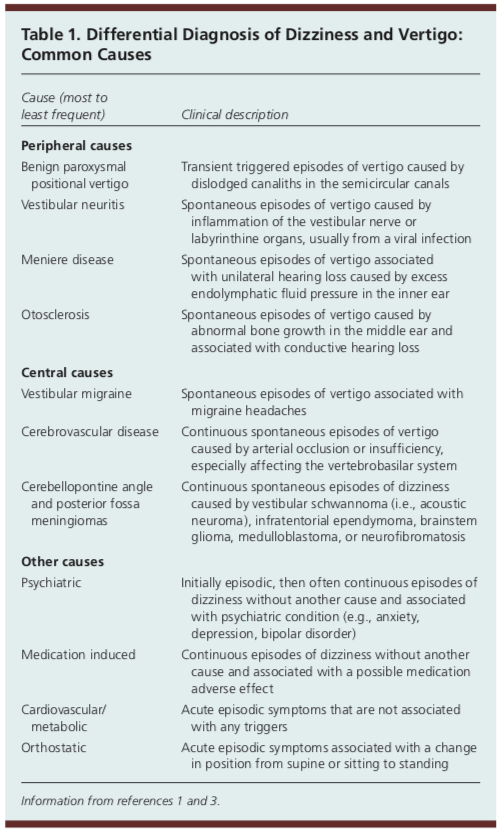 Table 1. Differential Diagnosis of Dizziness and Vertigo: Common Causes

| Cause (most to least frequent) | Clinical description |
|---|---|
| **Peripheral causes** | |
| Benign paroxysmal positional vertigo | Transient triggered episodes of vertigo caused by dislodged canaliths in the semicircular canals |
| Vestibular neuritis | Spontaneous episodes of vertigo caused by inflammation of the vestibular nerve or labyrinthine organs, usually from a viral infection |
| Meniere disease | Spontaneous episodes of vertigo associated with unilateral hearing loss caused by excess endolymphatic fluid pressure in the inner ear |
| Otosclerosis | Spontaneous episodes of vertigo caused by abnormal bone growth in the middle ear and associated with conductive hearing loss |
| **Central causes** | |
| Vestibular migraine | Spontaneous episodes of vertigo associated with migraine headaches |
| Cerebrovascular disease | Continuous spontaneous episodes of vertigo caused by arterial occlusion or insufficiency, especially affecting the vertebrobasilar system |
| Cerebellopontine angle and posterior fossa meningiomas | Continuous spontaneous episodes of dizziness caused by vestibular schwannoma (i.e., acoustic neuroma), infratentorial ependymoma, brainstem glioma, medulloblastoma, or neurofibromatosis |
| **Other causes** | |
| Psychiatric | Initially episodic, then often continuous episodes of dizziness without another cause and associated with psychiatric condition (e.g., anxiety, depression, bipolar disorder) |
| Medication induced | Continuous episodes of dizziness without another cause and associated with a possible medication adverse effect |
| Cardiovascular/ metabolic | Acute episodic symptoms that are not associated with any triggers |
| Orthostatic | Acute episodic symptoms associated with a change in position from supine or sitting to standing |

Information from references 1 and 3.